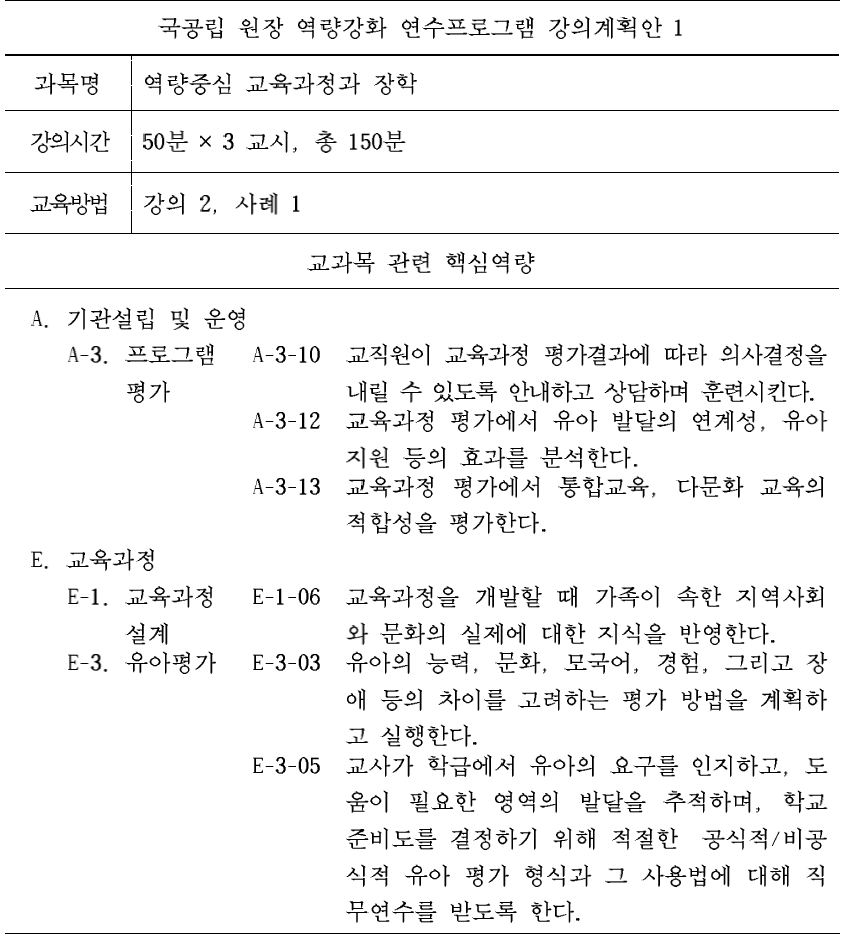 국공립 원장 역량강화 연수프로그램 강의계획안 1

| 과목명 | 역량중심 교육과정과 장학 |
|---|---|
| 강의시간 | 50분 × 3 교시, 총 150분 |
| 교육방법 | 강의 2, 사례 1 |

교과목 관련 핵심역량

A. 기관설립 및 운영

A-3. 프로그램 평가

A-3-10 교직원이 교육과정 평가결과에 따라 의사결정을 내릴 수 있도록 안내하고 상담하며 훈련시킨다.

A-3-12 교육과정 평가에서 유아 발달의 연계성, 유아 지원 등의 효과를 분석한다.

A-3-13 교육과정 평가에서 통합교육, 다문화 교육의 적합성을 평가한다.

E. 교육과정

E-1. 교육과정 설계

E-1-06 교육과정을 개발할 때 가족이 속한 지역사회와 문화의 실제에 대한 지식을 반영한다.

E-3. 유아평가

E-3-03 유아의 능력, 문화, 모국어, 경험, 그리고 장애 등의 차이를 고려하는 평가 방법을 계획하고 실행한다.

E-3-05 교사가 학급에서 유아의 요구를 인지하고, 도움이 필요한 영역의 발달을 추적하며, 학교 준비도를 결정하기 위해 적절한 공식적/비공식적 유아 평가 형식과 그 사용법에 대해 직무연수를 받도록 한다.